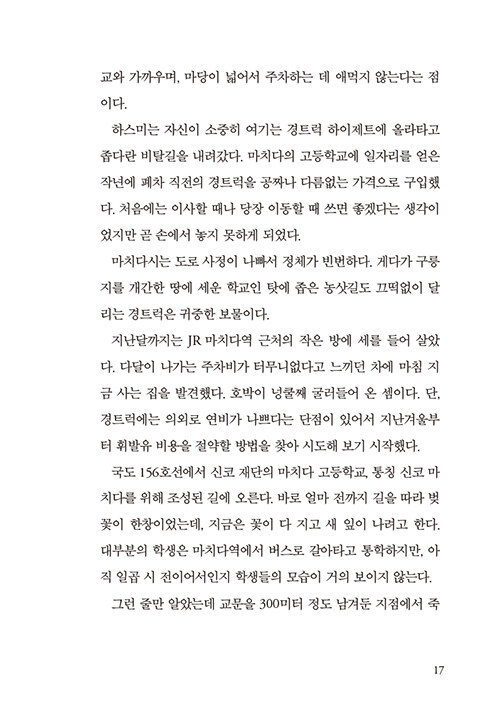 교와 가까우며, 마당이 넓어서 주차하는 데 애먹지 않는다는 점이다.

하스미는 자신이 소중히 여기는 경트럭 하이제트에 올라타고 좁다란 비탈길을 내려갔다. 마치다의 고등학교에 일자리를 얻은 작년에 폐차 직전의 경트럭을 공짜나 다름없는 가격으로 구입했다. 처음에는 이사할 때나 당장 이동할 때 쓰면 좋겠다는 생각이었지만 곧 손에서 놓지 못하게 되었다.

마치다시는 도로 사정이 나빠서 정체가 빈번하다. 게다가 구릉지를 개간한 땅에 세운 학교인 탓에 좁은 농삿길도 끄떡없이 달리는 경트럭은 귀중한 보물이다.

지난달까지는 JR 마치다역 근처의 작은 방에 세를 들어 살았다. 다달이 나가는 주차비가 터무니없다고 느끼던 차에 마침 지금 사는 집을 발견했다. 호박이 넝쿨째 굴러들어 온 셈이다. 단, 경트럭에는 의외로 연비가 나쁘다는 단점이 있어서 지난겨울부터 휘발유 비용을 절약할 방법을 찾아 시도해 보기 시작했다.

국도 156호선에서 신코 재단의 마치다 고등학교, 통칭 신코 마치다를 위해 조성된 길에 오른다. 바로 얼마 전까지 길을 따라 벚꽃이 한창이었는데, 지금은 꽃이 다 지고 새 잎이 나려고 한다. 대부분의 학생은 마치다역에서 버스로 갈아타고 통학하지만, 아직 일곱 시 전이어서인지 학생들의 모습이 거의 보이지 않는다.

그런 줄만 알았는데 교문을 300미터 정도 남겨둔 지점에서 죽

17